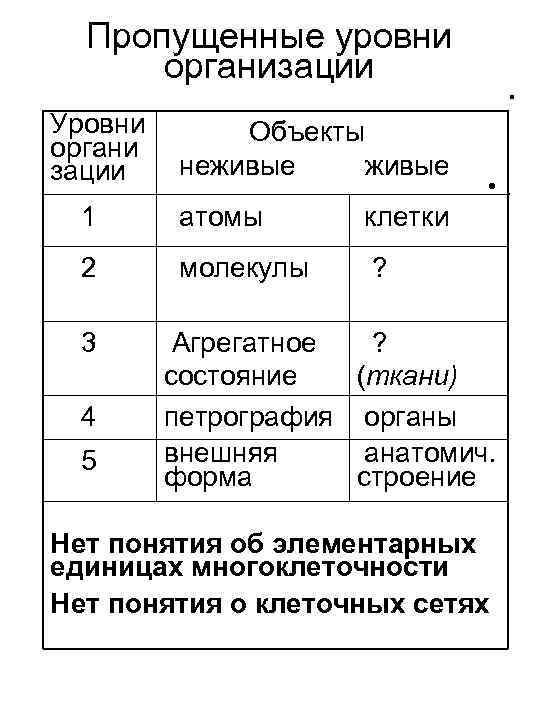 Пропущенные уровни организации

| Уровни организации | Объекты неживые | живые |
|---|---|---|
| 1 | атомы | клетки |
| 2 | молекулы | ? |
| 3 | Агрегатное состояние | ? (ткани) |
| 4 | петрография | органы |
| 5 | внешняя форма | анатомич. строение |

Нет понятия об элементарных единицах многоклеточности

Нет понятия о клеточных сетях